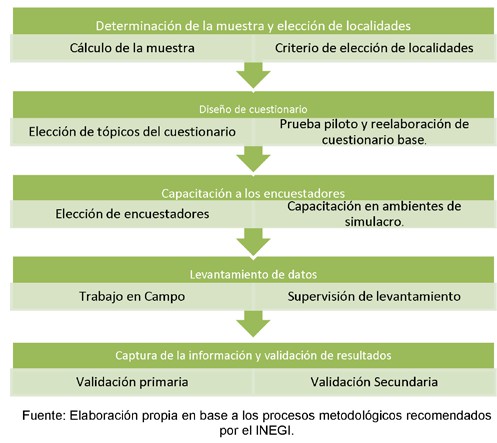 Determinación de la muestra y elección de localidades

Cálculo de la muestra

Criterio de elección de localidades

Diseño de cuestionario

Elección de tópicos del cuestionario

Prueba piloto y reelaboración de cuestionario base.

Capacitación a los encuestadores

Elección de encuestadores

Capacitación en ambientes de simulacro.

Levantamiento de datos

Trabajo en Campo

Supervisión de levantamiento

Captura de la información y validación de resultados

Validación primaria

Validación Secundaria

Fuente: Elaboración propia en base a los procesos metodológicos recomendados por el INEGI.